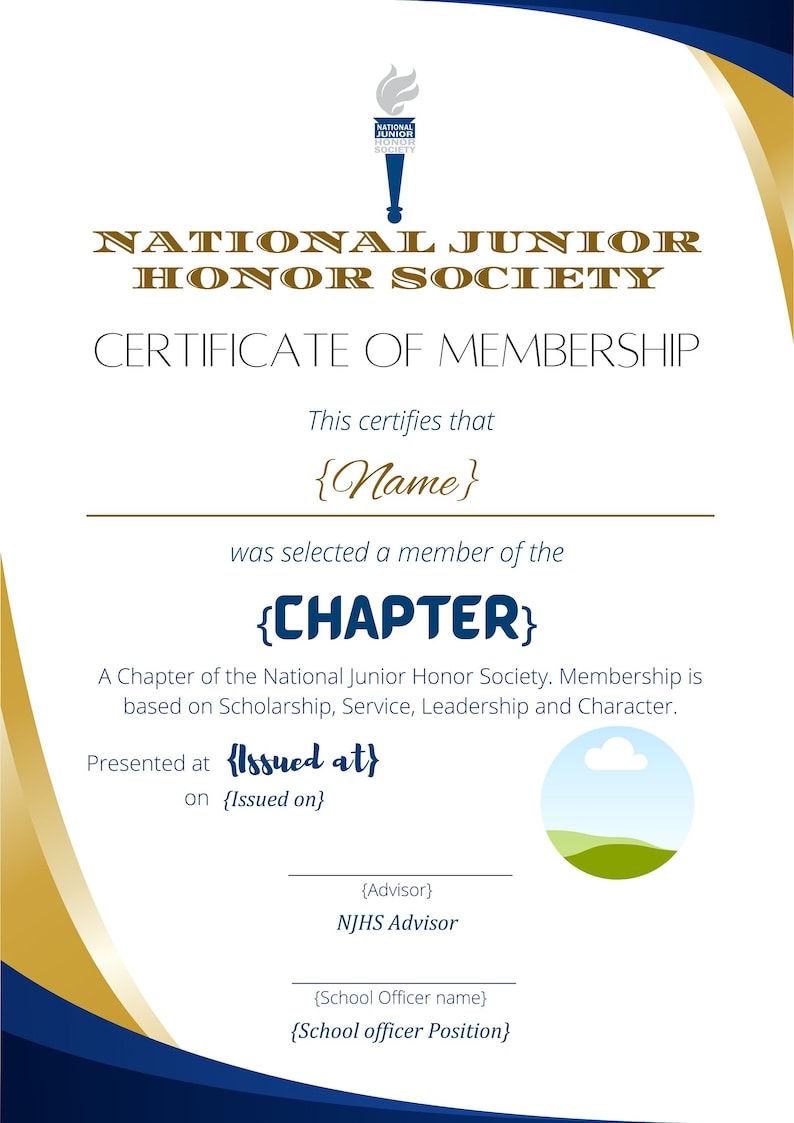 NATIONAL JUNIOR HONOR SOCIETY

NATIONAL JUNIOR HONOR SOCIETY

CERTIFICATE OF MEMBERSHIP

This certifies that

{Name}

was selected a member of the

{CHAPTER}

A Chapter of the National Junior Honor Society. Membership is based on Scholarship, Service, Leadership and Character.

Presented at {Issued at}
on {Issued on}

{Advisor}
NJHS Advisor

{School Officer name}
{School officer Position}